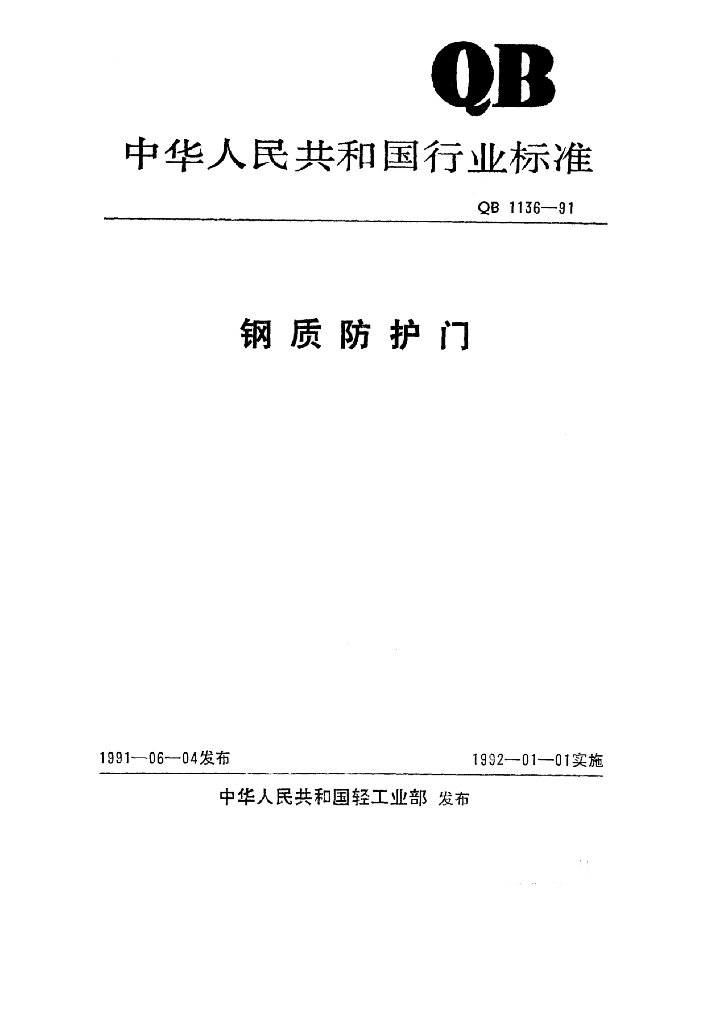 QB

中华人民共和国行业标准

QB 1136—91

钢质防护门

1991—06—04发布 1992—01—01实施

中华人民共和国轻工业部 发布